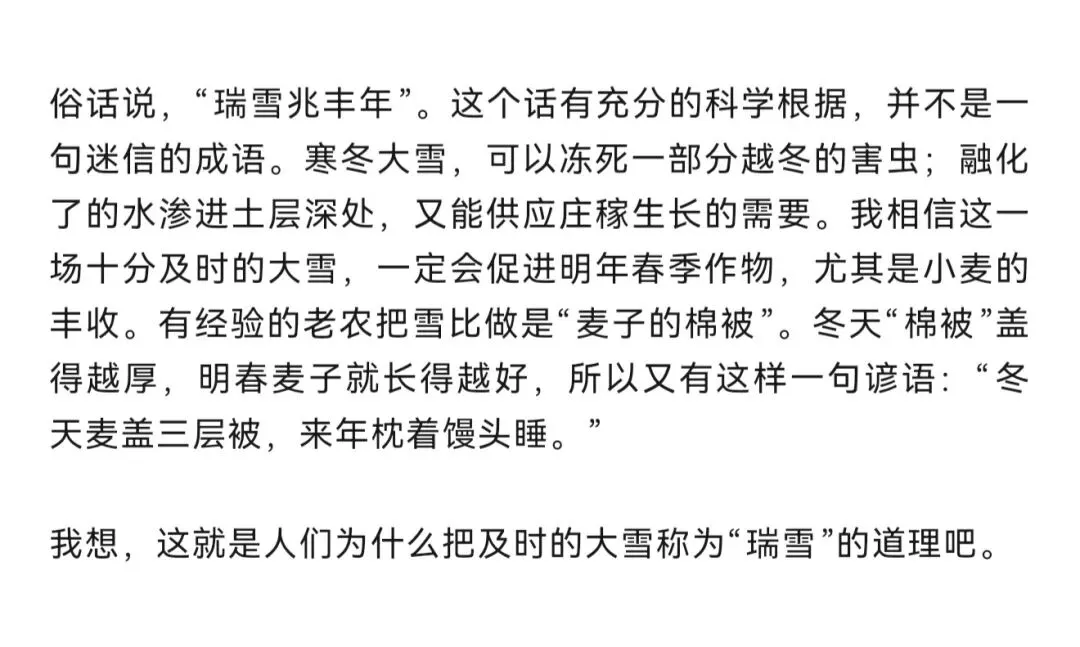 俗话说，“瑞雪兆丰年”。这个话有充分的科学根据，并不是一句迷信的成语。寒冬大雪，可以冻死一部分越冬的害虫；融化了的水渗进土层深处，又能供应庄稼生长的需要。我相信这一场十分及时的大雪，一定会促进明年春季作物，尤其是小麦的丰收。有经验的老农把雪比做是“麦子的棉被”。冬天“棉被”盖得越厚，明春麦子就长得越好，所以又有这样一句谚语：“冬天麦盖三层被，来年枕着馒头睡。”

我想，这就是人们为什么把及时的大雪称为“瑞雪”的道理吧。